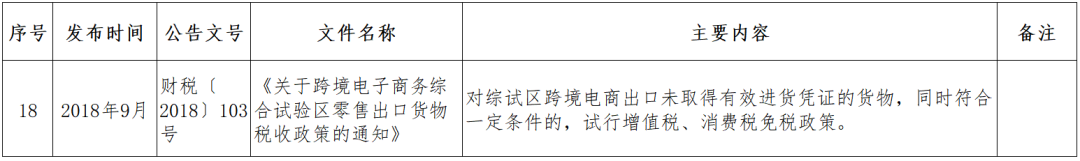 | 序号 | 发布时间 | 公告文号 | 文件名称 | 主要内容 | 备注 |
|---|---|---|---|---|---|
| 18 | 2018年9月 | 财税〔2018〕103号 | 《关于跨境电子商务综合试验区零售出口货物税收政策的通知》 | 对综试区跨境电商出口未取得有效进货凭证的货物，同时符合一定条件的，试行增值税、消费税免税政策。 | |